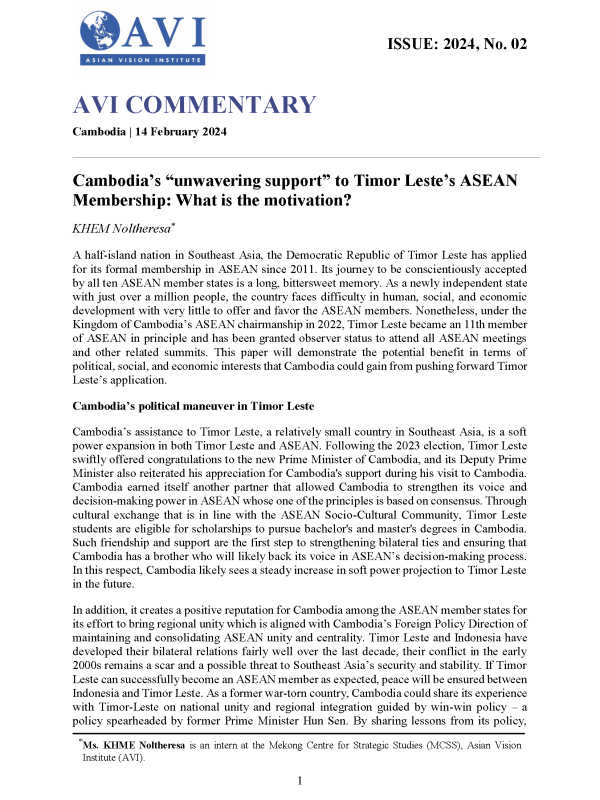 AVI
ASIAN VISION INSTITUTE

ISSUE: 2024, No. 02

AVI COMMENTARY

Cambodia | 14 February 2024

Cambodia's "unwavering support" to Timor Leste's ASEAN Membership: What is the motivation?

KHEM Noltheresa*

A half-island nation in Southeast Asia, the Democratic Republic of Timor Leste has applied for its formal membership in ASEAN since 2011. Its journey to be conscientiously accepted by all ten ASEAN member states is a long, bittersweet memory. As a newly independent state with just over a million people, the country faces difficulty in human, social, and economic development with very little to offer and favor the ASEAN members. Nonetheless, under the Kingdom of Cambodia's ASEAN chairmanship in 2022, Timor Leste became an 11th member of ASEAN in principle and has been granted observer status to attend all ASEAN meetings and other related summits. This paper will demonstrate the potential benefit in terms of political, social, and economic interests that Cambodia could gain from pushing forward Timor Leste's application.

Cambodia's political maneuver in Timor Leste

Cambodia's assistance to Timor Leste, a relatively small country in Southeast Asia, is a soft power expansion in both Timor Leste and ASEAN. Following the 2023 election, Timor Leste swiftly offered congratulations to the new Prime Minister of Cambodia, and its Deputy Prime Minister also reiterated his appreciation for Cambodia's support during his visit to Cambodia. Cambodia earned itself another partner that allowed Cambodia to strengthen its voice and decision-making power in ASEAN whose one of the principles is based on consensus. Through cultural exchange that is in line with the ASEAN Socio-Cultural Community, Timor Leste students are eligible for scholarships to pursue bachelor's and master's degrees in Cambodia. Such friendship and support are the first step to strengthening bilateral ties and ensuring that Cambodia has a brother who will likely back its voice in ASEAN's decision-making process. In this respect, Cambodia likely sees a steady increase in soft power projection to Timor Leste in the future.

In addition, it creates a positive reputation for Cambodia among the ASEAN member states for its effort to bring regional unity which is aligned with Cambodia's Foreign Policy Direction of maintaining and consolidating ASEAN unity and centrality. Timor Leste and Indonesia have developed their bilateral relations fairly well over the last decade, their conflict in the early 2000s remains a scar and a possible threat to Southeast Asia's security and stability. If Timor Leste can successfully become an ASEAN member as expected, peace will be ensured between Indonesia and Timor Leste. As a former war-torn country, Cambodia could share its experience with Timor-Leste on national unity and regional integration guided by win-win policy – a policy spearheaded by former Prime Minister Hun Sen. By sharing lessons from its policy,

*Ms. KHME Noltheresa is an intern at the Mekong Centre for Strategic Studies (MCSS), Asian Vision Institute (AVI).

1